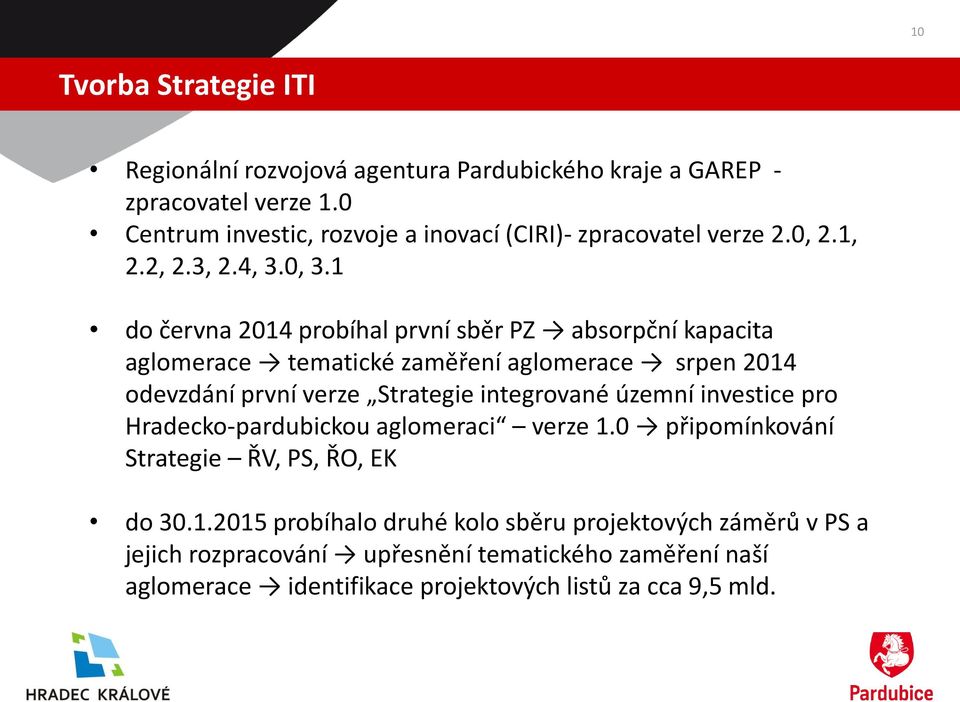 10

Tvorba Strategie ITI

• Regionální rozvojová agentura Pardubického kraje a GAREP - zpracovatel verze 1.0
• Centrum investic, rozvoje a inovací (CIRI)- zpracovatel verze 2.0, 2.1, 2.2, 2.3, 2.4, 3.0, 3.1

• do června 2014 probíhal první sběr PZ → absorpční kapacita aglomerace → tematické zaměření aglomerace → srpen 2014 odevzdání první verze „Strategie integrované územní investice pro Hradecko-pardubickou aglomeraci“ – verze 1.0 → připomínkování Strategie – ŘV, PS, ŘO, EK

• do 30.1.2015 probíhalo druhé kolo sběru projektových záměrů v PS a jejich rozpracování → upřesnění tematického zaměření naší aglomerace → identifikace projektových listů za cca 9,5 mld.

HRADEC KRÁLOVÉ

Pardubice